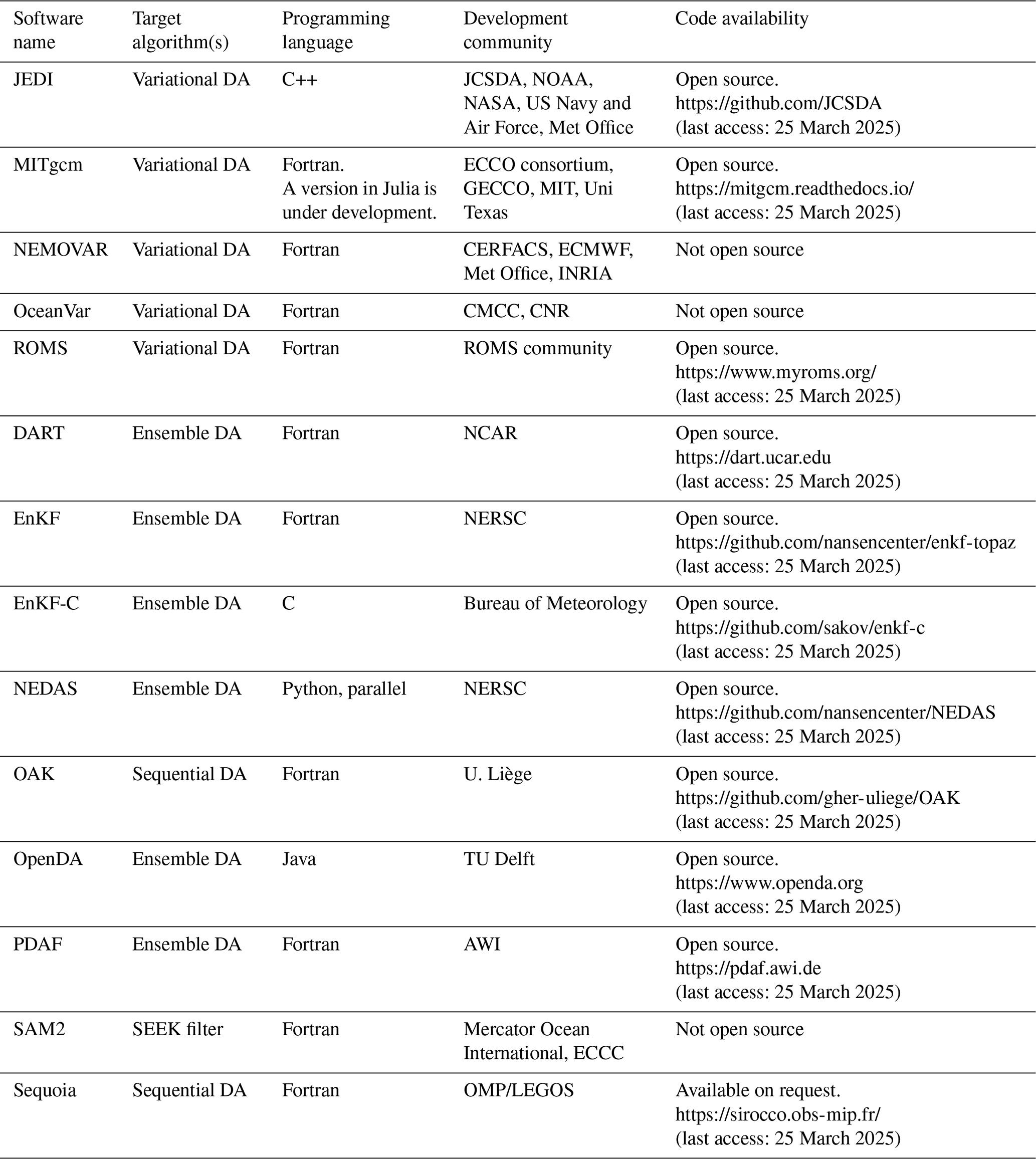 | Software name | Target algorithm(s) | Programming language | Development community | Code availability |
|---|---|---|---|---|
| JEDI | Variational DA | C++ | JCSDA, NOAA, NASA, US Navy and Air Force, Met Office | Open source. https://github.com/JCSDA (last access: 25 March 2025) |
| MITgcm | Variational DA | Fortran. A version in Julia is under development. | ECCO consortium, GECCO, MIT, Uni Texas | Open source. https://mitgcm.readthedocs.io/ (last access: 25 March 2025) |
| NEMOVAR | Variational DA | Fortran | CERFACS, ECMWF, Met Office, INRIA | Not open source |
| OceanVar | Variational DA | Fortran | CMCC, CNR | Not open source |
| ROMS | Variational DA | Fortran | ROMS community | Open source. https://www.myroms.org/ (last access: 25 March 2025) |
| DART | Ensemble DA | Fortran | NCAR | Open source. https://dart.ucar.edu (last access: 25 March 2025) |
| EnKF | Ensemble DA | Fortran | NERSC | Open source. https://github.com/nansencenter/enkf-topaz (last access: 25 March 2025) |
| EnKF-C | Ensemble DA | C | Bureau of Meteorology | Open source. https://github.com/sakov/enkf-c (last access: 25 March 2025) |
| NEDAS | Ensemble DA | Python, parallel | NERSC | Open source. https://github.com/nansencenter/NEDAS (last access: 25 March 2025) |
| OAK | Sequential DA | Fortran | U. Liège | Open source. https://github.com/gher-uliege/OAK (last access: 25 March 2025) |
| OpenDA | Ensemble DA | Java | TU Delft | Open source. https://www.openda.org (last access: 25 March 2025) |
| PDAF | Ensemble DA | Fortran | AWI | Open source. https://pdaf.awi.de (last access: 25 March 2025) |
| SAM2 | SEEK filter | Fortran | Mercator Ocean International, ECCC | Not open source |
| Sequoia | Sequential DA | Fortran | OMP/LEGOS | Available on request. https://sirocco.obs-mip.fr/ (last access: 25 March 2025) |